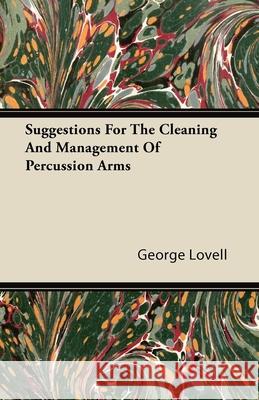 Suggestions For The Cleaning And Management Of Percussion Arms

George Lovell

Kraina Książek